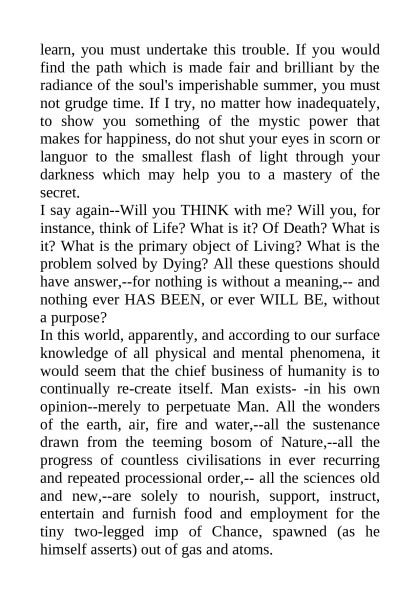 learn, you must undertake this trouble. If you would find the path which is made fair and brilliant by the radiance of the soul's imperishable summer, you must not grudge time. If I try, no matter how inadequately, to show you something of the mystic power that makes for happiness, do not shut your eyes in scorn or languor to the smallest flash of light through your darkness which may help you to a mastery of the secret.
I say again--Will you THINK with me? Will you, for instance, think of Life? What is it? Of Death? What is it? What is the primary object of Living? What is the problem solved by Dying? All these questions should have answer,--for nothing is without a meaning,-- and nothing ever HAS BEEN, or ever WILL BE, without a purpose?
In this world, apparently, and according to our surface knowledge of all physical and mental phenomena, it would seem that the chief business of humanity is to continually re-create itself. Man exists- -in his own opinion--merely to perpetuate Man. All the wonders of the earth, air, fire and water,--all the sustenance drawn from the teeming bosom of Nature,--all the progress of countless civilisations in ever recurring and repeated processional order,-- all the sciences old and new,--are solely to nourish, support, instruct, entertain and furnish food and employment for the tiny two-legged imp of Chance, spawned (as he himself asserts) out of gas and atoms.